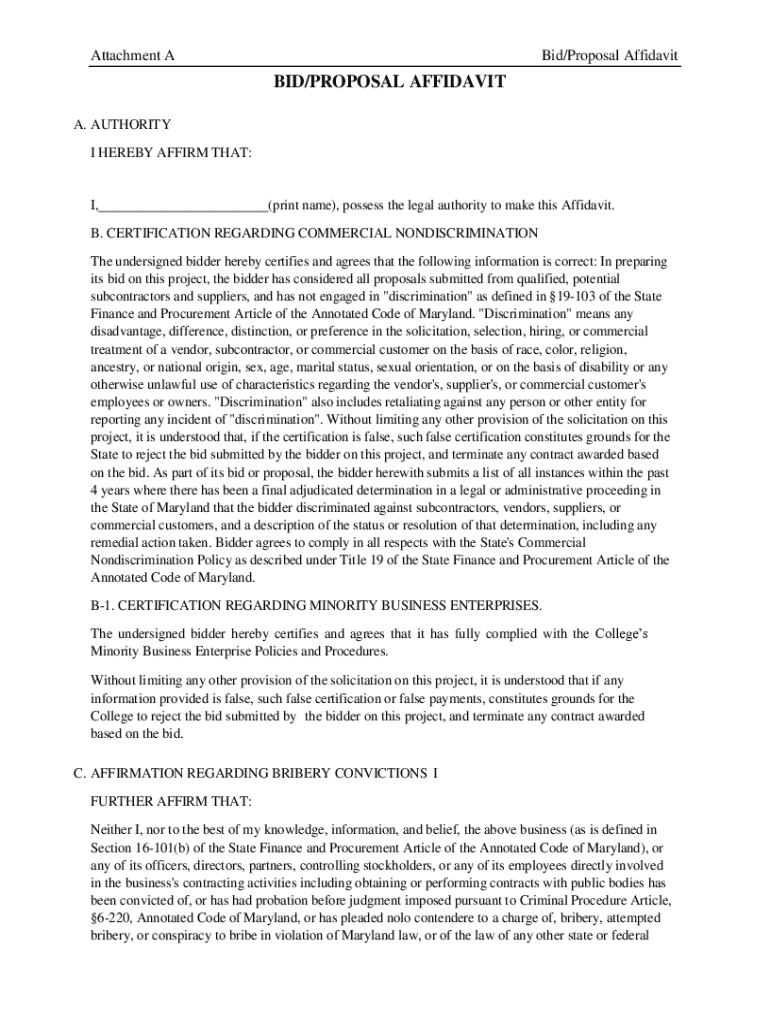 Attachment A

Bid/Proposal Affidavit

BID/PROPOSAL AFFIDAVIT

A. AUTHORITY

I HEREBY AFFIRM THAT:

I,________________________(print name), possess the legal authority to make this Affidavit.

B. CERTIFICATION REGARDING COMMERCIAL NONDISCRIMINATION

The undersigned bidder hereby certifies and agrees that the following information is correct: In preparing its bid on this project, the bidder has considered all proposals submitted from qualified, potential subcontractors and suppliers, and has not engaged in "discrimination" as defined in §19-103 of the State Finance and Procurement Article of the Annotated Code of Maryland. "Discrimination" means any disadvantage, difference, distinction, or preference in the solicitation, selection, hiring, or commercial treatment of a vendor, subcontractor, or commercial customer on the basis of race, color, religion, ancestry, or national origin, sex, age, marital status, sexual orientation, or on the basis of disability or any otherwise unlawful use of characteristics regarding the vendor's, supplier's, or commercial customer's employees or owners. "Discrimination" also includes retaliating against any person or other entity for reporting any incident of "discrimination". Without limiting any other provision of the solicitation on this project, it is understood that, if the certification is false, such false certification constitutes grounds for the State to reject the bid submitted by the bidder on this project, and terminate any contract awarded based on the bid. As part of its bid or proposal, the bidder herewith submits a list of all instances within the past 4 years where there has been a final adjudicated determination in a legal or administrative proceeding in the State of Maryland that the bidder discriminated against subcontractors, vendors, suppliers, or commercial customers, and a description of the status or resolution of that determination, including any remedial action taken. Bidder agrees to comply in all respects with the State's Commercial Nondiscrimination Policy as described under Title 19 of the State Finance and Procurement Article of the Annotated Code of Maryland.

B-1. CERTIFICATION REGARDING MINORITY BUSINESS ENTERPRISES.

The undersigned bidder hereby certifies and agrees that it has fully complied with the College's Minority Business Enterprise Policies and Procedures.

Without limiting any other provision of the solicitation on this project, it is understood that if any information provided is false, such false certification or false payments, constitutes grounds for the College to reject the bid submitted by the bidder on this project, and terminate any contract awarded based on the bid.

C. AFFIRMATION REGARDING BRIBERY CONVICTIONS I

FURTHER AFFIRM THAT:

Neither I, nor to the best of my knowledge, information, and belief, the above business (as is defined in Section 16-101(b) of the State Finance and Procurement Article of the Annotated Code of Maryland), or any of its officers, directors, partners, controlling stockholders, or any of its employees directly involved in the business's contracting activities including obtaining or performing contracts with public bodies has been convicted of, or has had probation before judgment imposed pursuant to Criminal Procedure Article, §6-220, Annotated Code of Maryland, or has pleaded nolo contendere to a charge of, bribery, attempted bribery, or conspiracy to bribe in violation of Maryland law, or of the law of any other state or federal